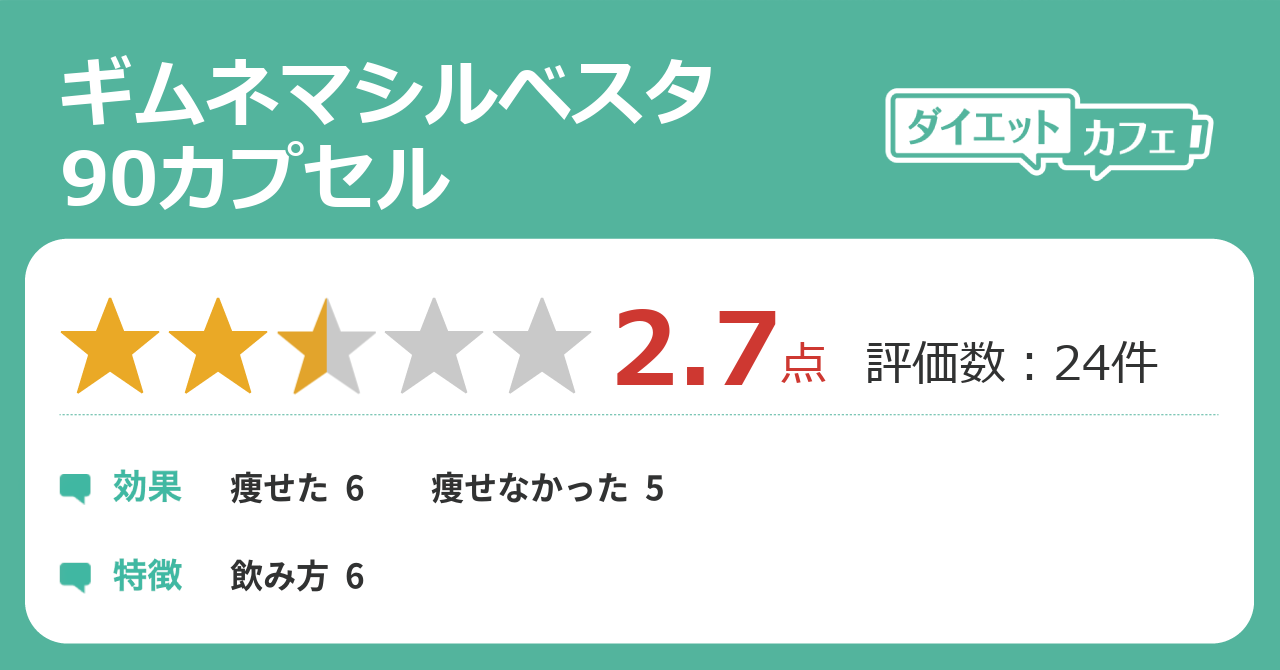 ギムネマシルベスタ
90カプセル

ダイエット カフェ

2.7点 評価数：24件

効果 痩せた 6 痩せなかった 5

特徴 飲み方 6